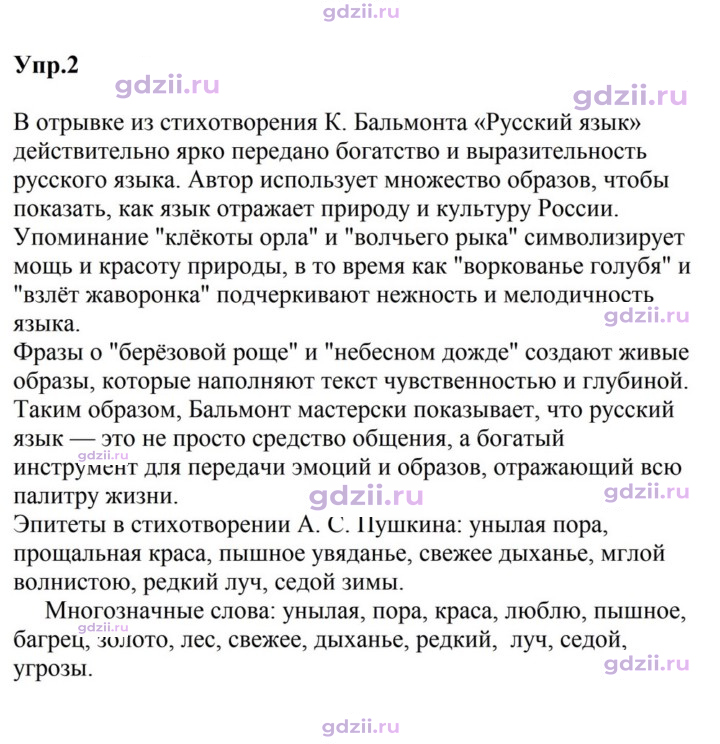 Упр.2

В отрывке из стихотворения К. Бальмонта «Русский язык» действительно ярко передано богатство и выразительность русского языка. Автор использует множество образов, чтобы показать, как язык отражает природу и культуру России. Упоминание "клёкоты орла" и "волчьего рыка" символизирует мощь и красоту природы, в то время как "воркованье голубя" и "взлёт жаворонка" подчеркивают нежность и мелодичность языка.

Фразы о "берёзовой роще" и "небесном дожде" создают живые образы, которые наполняют текст чувственностью и глубиной. Таким образом, Бальмонт мастерски показывает, что русский язык — это не просто средство общения, а богатый инструмент для передачи эмоций и образов, отражающий всю палитру жизни.

Эпитеты в стихотворении А. С. Пушкина: унылая пора, прощальная краса, пышное увяданье, свежее дыханье, мглой волнистою, редкий луч, седой зимы.

Многозначные слова: унылая, пора, краса, люблю, пышное, багрец, золото, лес, свежее, дыханье, редкий, луч, седой, угрозы.

gdzii.ru